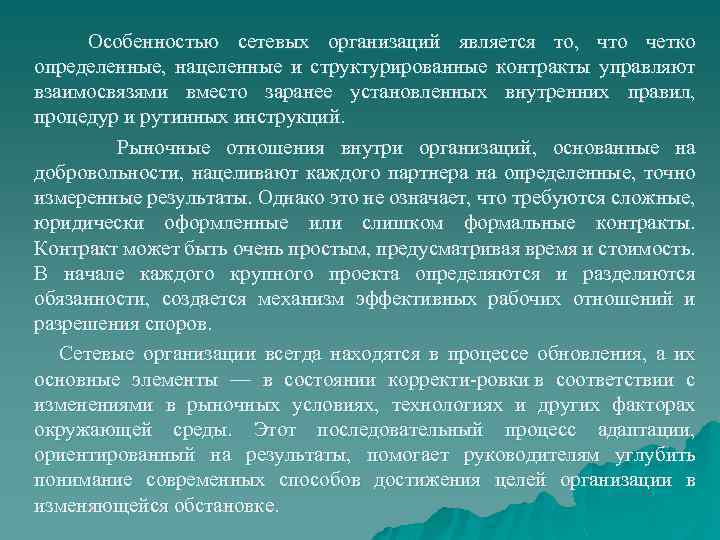 Особенностью сетевых организаций является то, что четко определенные, нацеленные и структурированные контракты управляют взаимосвязями вместо заранее установленных внутренних правил, процедур и рутинных инструкций.

Рыночные отношения внутри организаций, основанные на добровольности, нацеливают каждого партнера на определенные, точно измеренные результаты. Однако это не означает, что требуются сложные, юридически оформленные или слишком формальные контракты. Контракт может быть очень простым, предусматривая время и стоимость. В начале каждого крупного проекта определяются и разделяются обязанности, создается механизм эффективных рабочих отношений и разрешения споров.

Сетевые организации всегда находятся в процессе обновления, а их основные элементы — в состоянии корректи-ровки в соответствии с изменениями в рыночных условиях, технологиях и других факторах окружающей среды. Этот последовательный процесс адаптации, ориентированный на результаты, помогает руководителям углубить понимание современных способов достижения целей организации в изменяющейся обстановке.